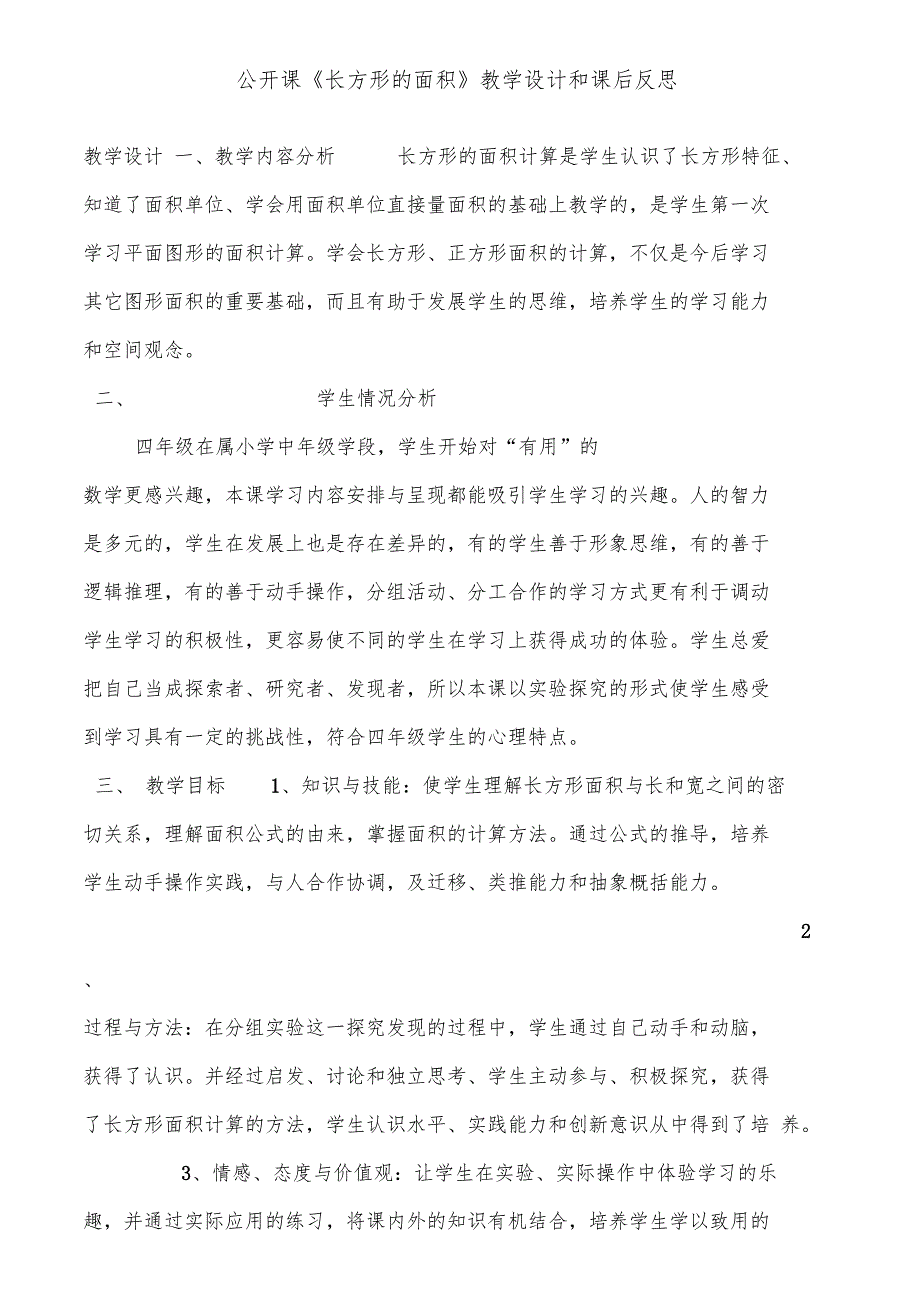 公开课《长方形的面积》教学设计和课后反思

教学设计 一、教学内容分析 长方形的面积计算是学生认识了长方形特征、知道了面积单位、学会用面积单位直接量面积的基础上教学的，是学生第一次学习平面图形的面积计算。学会长方形、正方形面积的计算，不仅是今后学习其它图形面积的重要基础，而且有助于发展学生的思维，培养学生的学习能力和空间观念。

二、 学生情况分析

四年级在属小学中年级学段，学生开始对“有用”的数学更感兴趣，本课学习内容安排与呈现都能吸引学生学习的兴趣。人的智力是多元的，学生在发展上也是存在差异的，有的学生善于形象思维，有的善于逻辑推理，有的善于动手操作，分组活动、分工合作的学习方式更有利于调动学生学习的积极性，更容易使不同的学生在学习上获得成功的体验。学生总爱把自己当成探索者、研究者、发现者，所以本课以实验探究的形式使学生感受到学习具有一定的挑战性，符合四年级学生的心理特点。

三、 教学目标 1、知识与技能：使学生理解长方形面积与长和宽之间的密切关系，理解面积公式的由来，掌握面积的计算方法。通过公式的推导，培养学生动手操作实践，与人合作协调，及迁移、类推能力和抽象概括能力。

2

、

过程与方法：在分组实验这一探究发现的过程中，学生通过自己动手和动脑，获得了认识。并经过启发、讨论和独立思考、学生主动参与、积极探究，获得了长方形面积计算的方法，学生认识水平、实践能力和创新意识从中得到了培 养。

3、情感、态度与价值观：让学生在实验、实际操作中体验学习的乐趣，并通过实际应用的练习，将课内外的知识有机结合，培养学生学以致用的